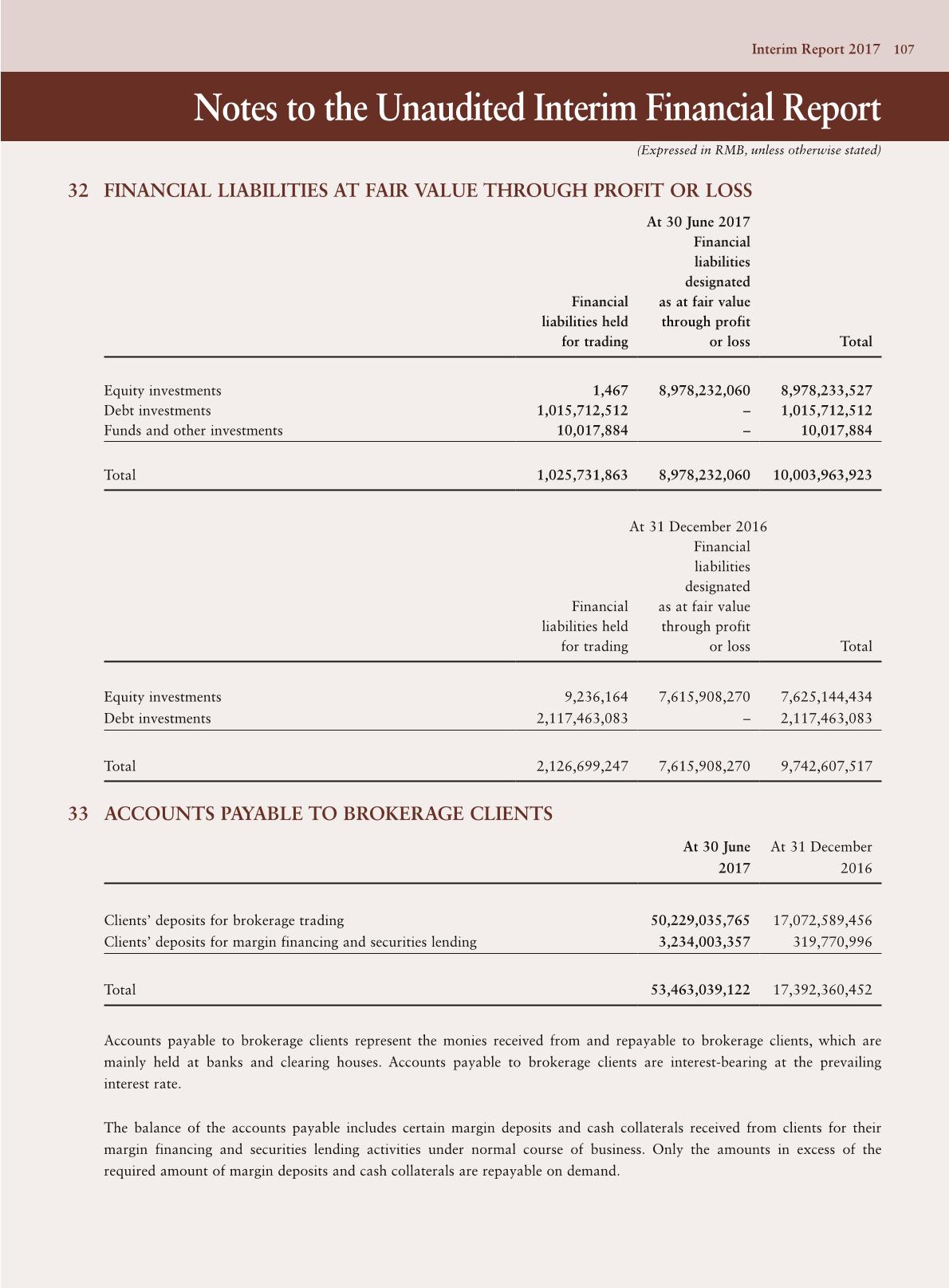 Interim Report 2017 107

Notes to the Unaudited Interim Financial Report

(Expressed in RMB, unless otherwise stated)

32 FINANCIAL LIABILITIES AT FAIR VALUE THROUGH PROFIT OR LOSS

At 30 June 2017

| | Financial liabilities held for trading | Financial liabilities designated as at fair value through profit or loss | Total |
|---|---|---|---|
| Equity investments | 1,467 | 8,978,232,060 | 8,978,233,527 |
| Debt investments | 1,015,712,512 | – | 1,015,712,512 |
| Funds and other investments | 10,017,884 | – | 10,017,884 |
| Total | 1,025,731,863 | 8,978,232,060 | 10,003,963,923 |

At 31 December 2016

| | Financial liabilities held for trading | Financial liabilities designated as at fair value through profit or loss | Total |
|---|---|---|---|
| Equity investments | 9,236,164 | 7,615,908,270 | 7,625,144,434 |
| Debt investments | 2,117,463,083 | – | 2,117,463,083 |
| Total | 2,126,699,247 | 7,615,908,270 | 9,742,607,517 |

33 ACCOUNTS PAYABLE TO BROKERAGE CLIENTS

| | At 30 June 2017 | At 31 December 2016 |
|---|---|---|
| Clients' deposits for brokerage trading | 50,229,035,765 | 17,072,589,456 |
| Clients' deposits for margin financing and securities lending | 3,234,003,357 | 319,770,996 |
| Total | 53,463,039,122 | 17,392,360,452 |

Accounts payable to brokerage clients represent the monies received from and repayable to brokerage clients, which are mainly held at banks and clearing houses. Accounts payable to brokerage clients are interest-bearing at the prevailing interest rate.

The balance of the accounts payable includes certain margin deposits and cash collaterals received from clients for their margin financing and securities lending activities under normal course of business. Only the amounts in excess of the required amount of margin deposits and cash collaterals are repayable on demand.